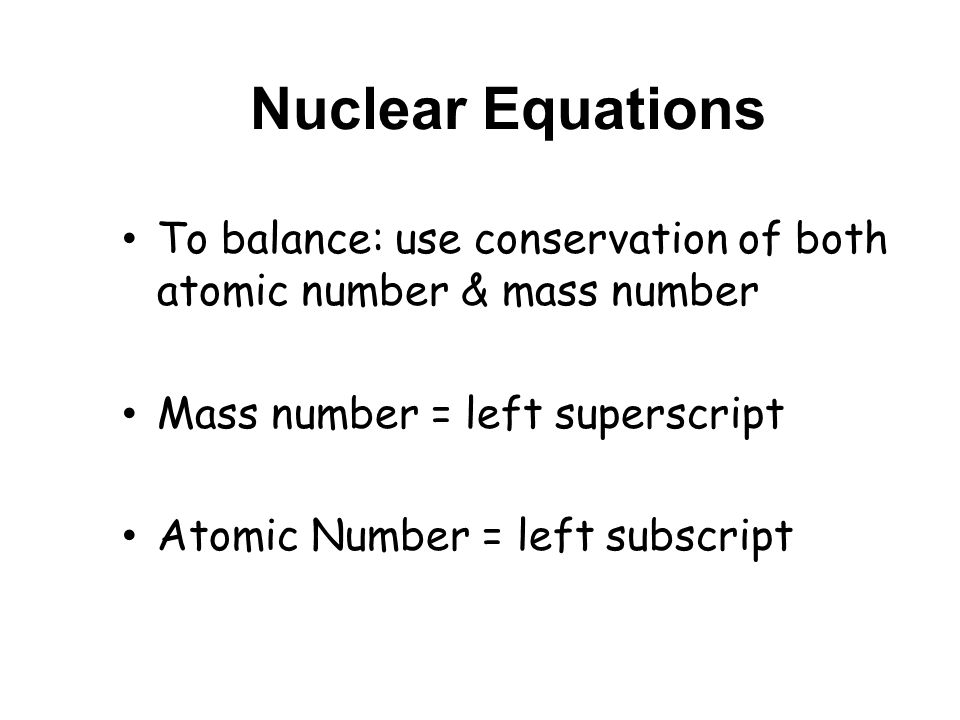 Nuclear Equations

• To balance: use conservation of both atomic number & mass number

• Mass number = left superscript

• Atomic Number = left subscript